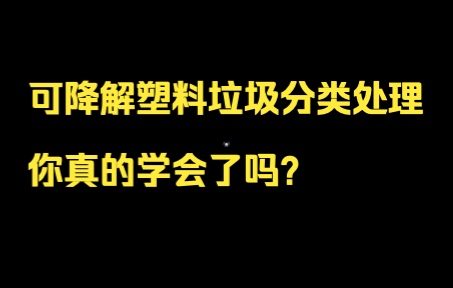 可降解塑料垃圾分类处理

你真的学会了吗?